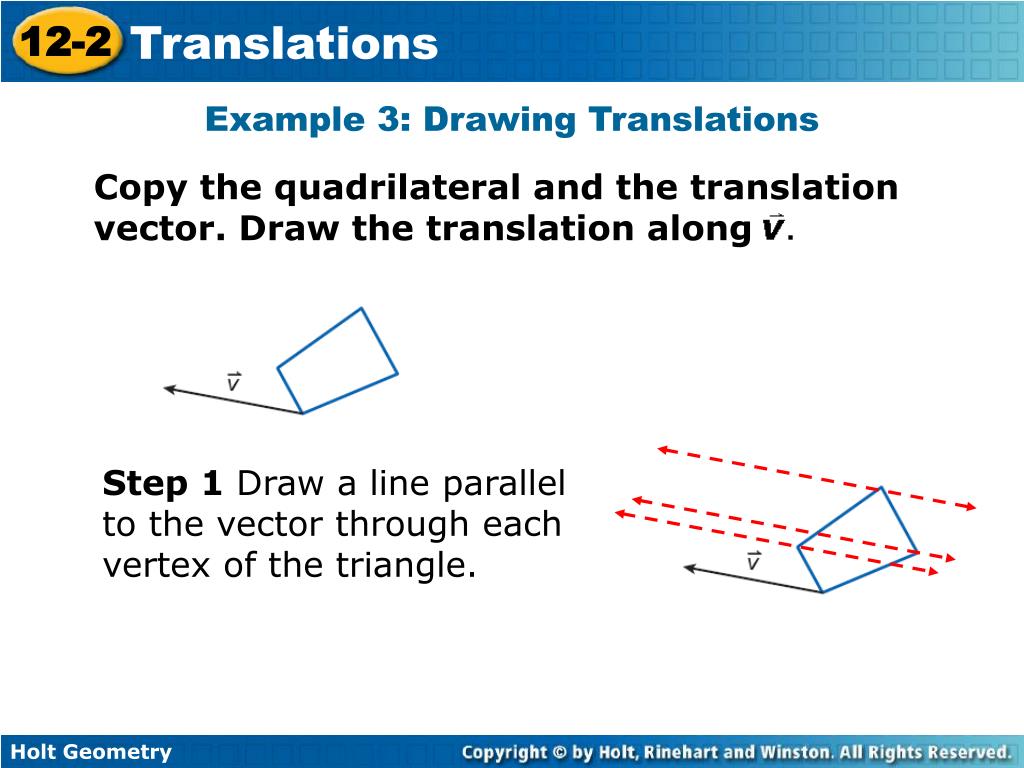 12-2 Translations

Example 3: Drawing Translations

Copy the quadrilateral and the translation vector. Draw the translation along $\vec{v}$.

$\vec{v}$

Step 1 Draw a line parallel to the vector through each vertex of the triangle.

$\vec{v}$

Holt Geometry

Copyright © by Holt, Rinehart and Winston. All Rights Reserved.